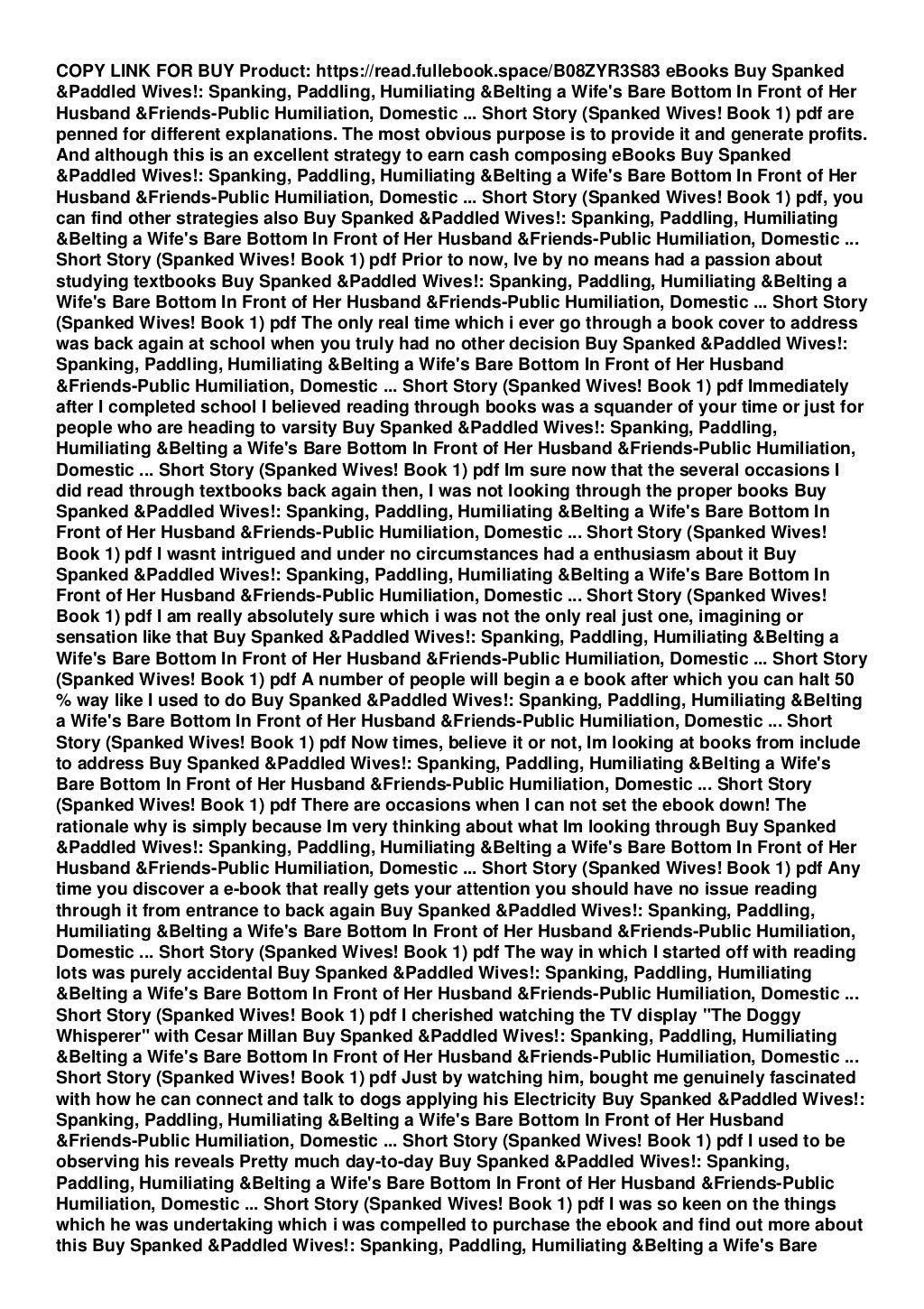 COPY LINK FOR BUY Product: https://read.fullebook.space/B08ZYR3S83 eBooks Buy Spanked &Paddled Wives!: Spanking, Paddling, Humiliating &Belting a Wife's Bare Bottom In Front of Her Husband &Friends-Public Humiliation, Domestic ... Short Story (Spanked Wives! Book 1) pdf are penned for different explanations. The most obvious purpose is to provide it and generate profits. And although this is an excellent strategy to earn cash composing eBooks Buy Spanked &Paddled Wives!: Spanking, Paddling, Humiliating &Belting a Wife's Bare Bottom In Front of Her Husband &Friends-Public Humiliation, Domestic ... Short Story (Spanked Wives! Book 1) pdf, you can find other strategies also Buy Spanked &Paddled Wives!: Spanking, Paddling, Humiliating &Belting a Wife's Bare Bottom In Front of Her Husband &Friends-Public Humiliation, Domestic ... Short Story (Spanked Wives! Book 1) pdf Prior to now, Ive by no means had a passion about studying textbooks Buy Spanked &Paddled Wives!: Spanking, Paddling, Humiliating &Belting a Wife's Bare Bottom In Front of Her Husband &Friends-Public Humiliation, Domestic ... Short Story (Spanked Wives! Book 1) pdf The only real time which i ever go through a book cover to address was back again at school when you truly had no other decision Buy Spanked &Paddled Wives!: Spanking, Paddling, Humiliating &Belting a Wife's Bare Bottom In Front of Her Husband &Friends-Public Humiliation, Domestic ... Short Story (Spanked Wives! Book 1) pdf Immediately after I completed school I believed reading through books was a squander of your time or just for people who are heading to varsity Buy Spanked &Paddled Wives!: Spanking, Paddling, Humiliating &Belting a Wife's Bare Bottom In Front of Her Husband &Friends-Public Humiliation, Domestic ... Short Story (Spanked Wives! Book 1) pdf Im sure now that the several occasions I did read through textbooks back again then, I was not looking through the proper books Buy Spanked &Paddled Wives!: Spanking, Paddling, Humiliating &Belting a Wife's Bare Bottom In Front of Her Husband &Friends-Public Humiliation, Domestic ... Short Story (Spanked Wives! Book 1) pdf I wasnt intrigued and under no circumstances had a enthusiasm about it Buy Spanked &Paddled Wives!: Spanking, Paddling, Humiliating &Belting a Wife's Bare Bottom In Front of Her Husband &Friends-Public Humiliation, Domestic ... Short Story (Spanked Wives! Book 1) pdf I am really absolutely sure which i was not the only real just one, imagining or sensation like that Buy Spanked &Paddled Wives!: Spanking, Paddling, Humiliating &Belting a Wife's Bare Bottom In Front of Her Husband &Friends-Public Humiliation, Domestic ... Short Story (Spanked Wives! Book 1) pdf A number of people will begin a e book after which you can halt 50 % way like I used to do Buy Spanked &Paddled Wives!: Spanking, Paddling, Humiliating &Belting a Wife's Bare Bottom In Front of Her Husband &Friends-Public Humiliation, Domestic ... Short Story (Spanked Wives! Book 1) pdf Now times, believe it or not, Im looking at books from include to address Buy Spanked &Paddled Wives!: Spanking, Paddling, Humiliating &Belting a Wife's Bare Bottom In Front of Her Husband &Friends-Public Humiliation, Domestic ... Short Story (Spanked Wives! Book 1) pdf There are occasions when I can not set the ebook down! The rationale why is simply because Im very thinking about what Im looking through Buy Spanked &Paddled Wives!: Spanking, Paddling, Humiliating &Belting a Wife's Bare Bottom In Front of Her Husband &Friends-Public Humiliation, Domestic ... Short Story (Spanked Wives! Book 1) pdf Any time you discover a e-book that really gets your attention you should have no issue reading through it from entrance to back again Buy Spanked &Paddled Wives!: Spanking, Paddling, Humiliating &Belting a Wife's Bare Bottom In Front of Her Husband &Friends-Public Humiliation, Domestic ... Short Story (Spanked Wives! Book 1) pdf The way in which I started off with reading lots was purely accidental Buy Spanked &Paddled Wives!: Spanking, Paddling, Humiliating &Belting a Wife's Bare Bottom In Front of Her Husband &Friends-Public Humiliation, Domestic ... Short Story (Spanked Wives! Book 1) pdf I cherished watching the TV display "The Doggy Whisperer" with Cesar Millan Buy Spanked &Paddled Wives!: Spanking, Paddling, Humiliating &Belting a Wife's Bare Bottom In Front of Her Husband &Friends-Public Humiliation, Domestic ... Short Story (Spanked Wives! Book 1) pdf Just by watching him, bought me genuinely fascinated with how he can connect and talk to dogs applying his Electricity Buy Spanked &Paddled Wives!: Spanking, Paddling, Humiliating &Belting a Wife's Bare Bottom In Front of Her Husband &Friends-Public Humiliation, Domestic ... Short Story (Spanked Wives! Book 1) pdf I used to be observing his reveals Pretty much day-to-day Buy Spanked &Paddled Wives!: Spanking, Paddling, Humiliating &Belting a Wife's Bare Bottom In Front of Her Husband &Friends-Public Humiliation, Domestic ... Short Story (Spanked Wives! Book 1) pdf I was so keen on the things which he was undertaking which i was compelled to purchase the ebook and find out more about this Buy Spanked &Paddled Wives!: Spanking, Paddling, Humiliating &Belting a Wife's Bare